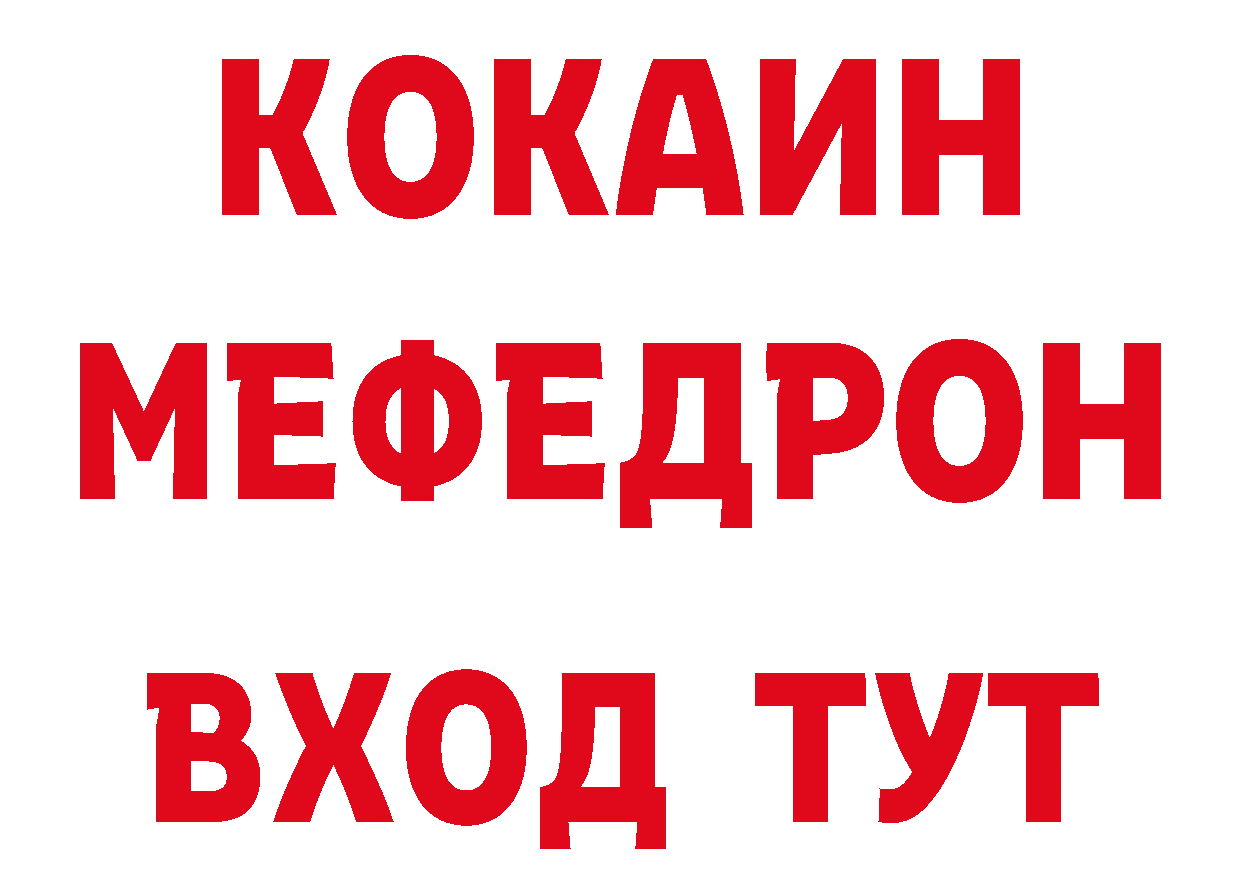 КОКАИН
МЕФЕДРОН
ВХОД ТУТ